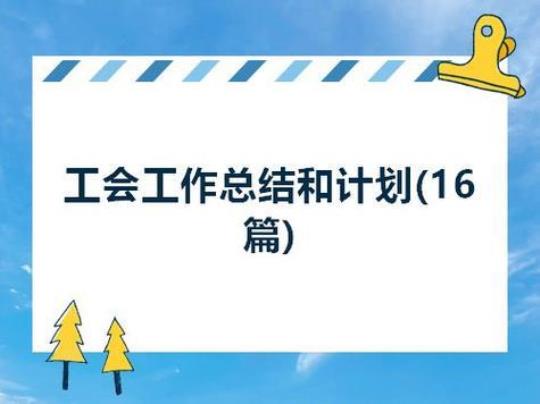 工会工作总结和计划(16篇)